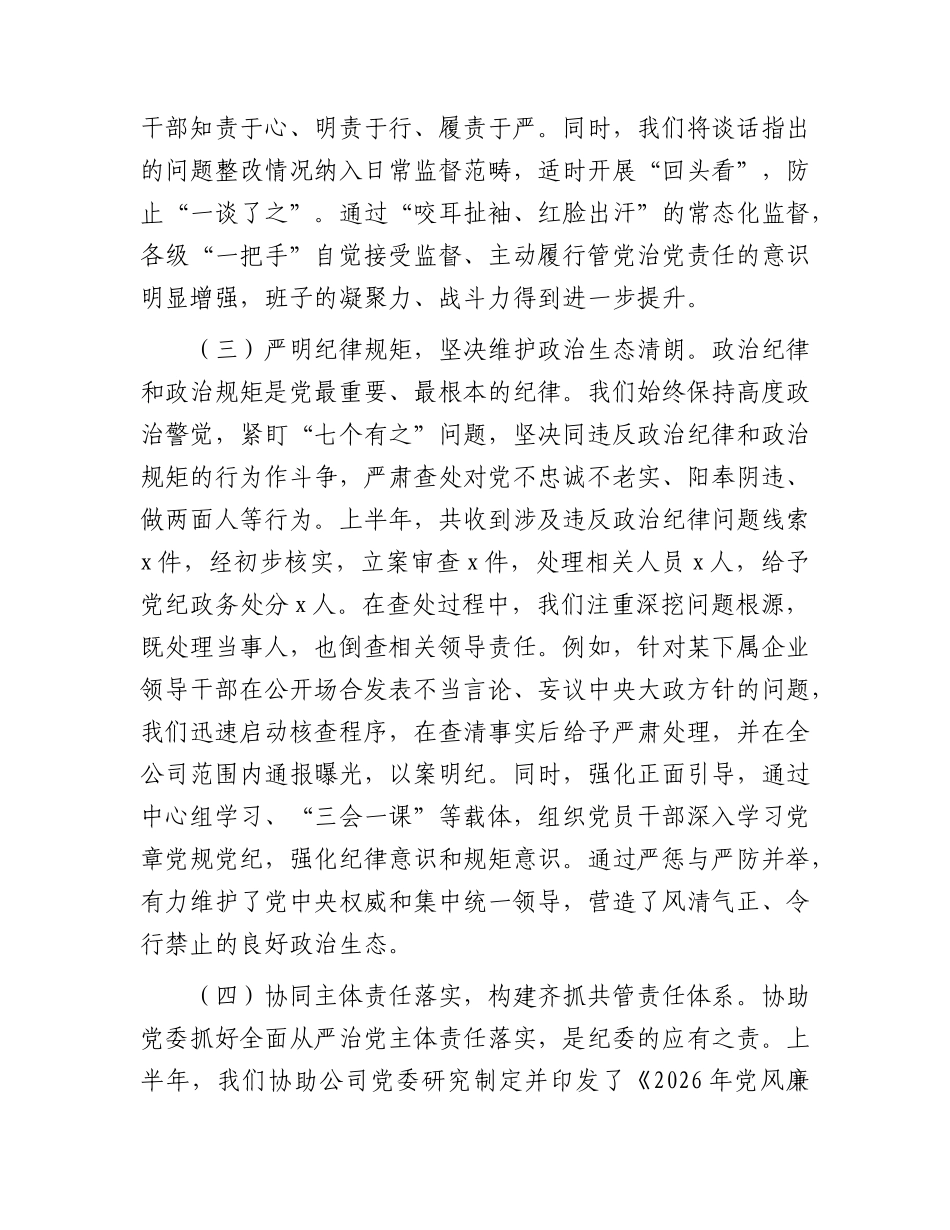 干部知责于心、明责于行、履责于严。同时，我们将谈话指出的问题整改情况纳入日常监督范畴，适时开展“回头看”，防止“一谈了之”。通过“咬耳扯袖、红脸出汗”的常态化监督，各级“一把手”自觉接受监督、主动履行管党治党责任的意识明显增强，班子的凝聚力、战斗力得到进一步提升。

（三）严明纪律规矩，坚决维护政治生态清朗。政治纪律和政治规矩是党最重要、最根本的纪律。我们始终保持高度政治警觉，紧盯“七个有之”问题，坚决同违反政治纪律和政治规矩的行为作斗争，严肃查处对党不忠诚不老实、阳奉阴违、做两面人等行为。上半年，共收到涉及违反政治纪律问题线索x件，经初步核实，立案审查x件，处理相关人员x人，给予党纪政务处分x人。在查处过程中，我们注重深挖问题根源，既处理当事人，也倒查相关领导责任。例如，针对某下属企业领导干部在公开场合发表不当言论、妄议中央大政方针的问题，我们迅速启动核查程序，在查清事实后给予严肃处理，并在全公司范围内通报曝光，以案明纪。同时，强化正面引导，通过中心组学习、“三会一课”等载体，组织党员干部深入学习党章党规党纪，强化纪律意识和规矩意识。通过严惩与严防并举，有力维护了党中央权威和集中统一领导，营造了风清气正、令行禁止的良好政治生态。

（四）协同主体责任落实，构建齐抓共管责任体系。协助党委抓好全面从严治党主体责任落实，是纪委的应有之责。上半年，我们协助公司党委研究制定并印发了《2026年党风廉